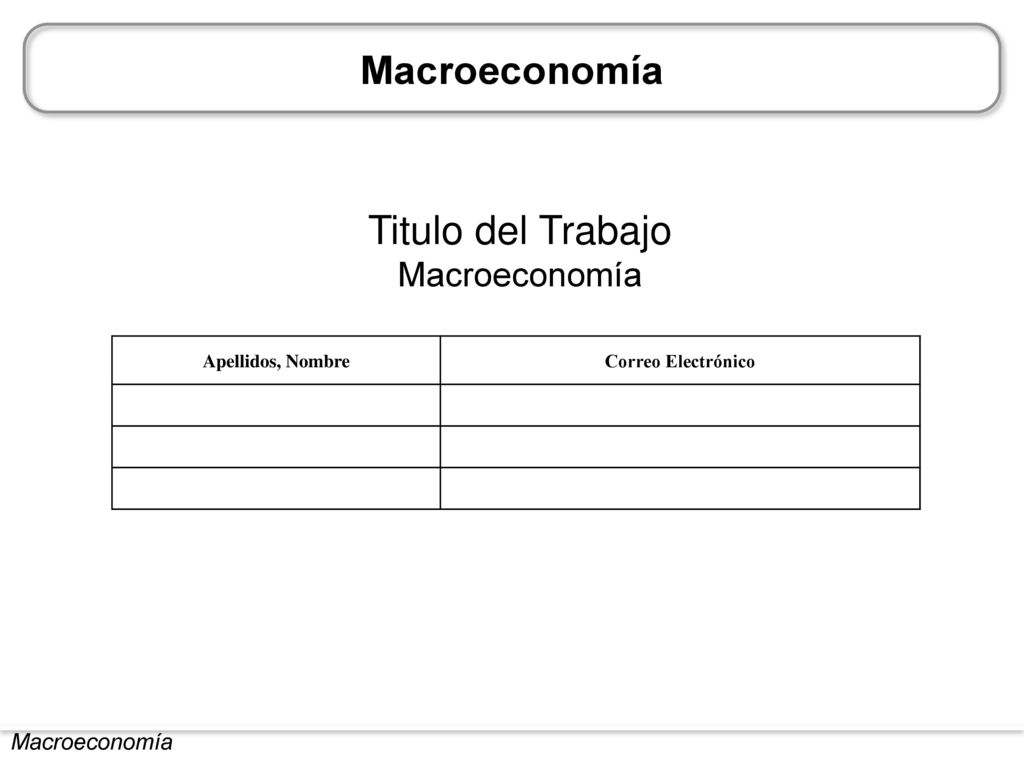 Macroeconomía

Titulo del Trabajo
Macroeconomía

| Apellidos, Nombre | Correo Electrónico |
|---|---|
| | |
| | |
| | |

Macroeconomía